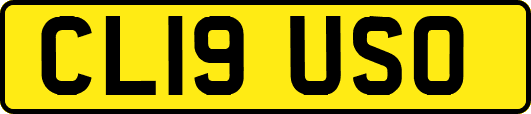 CL19 USO